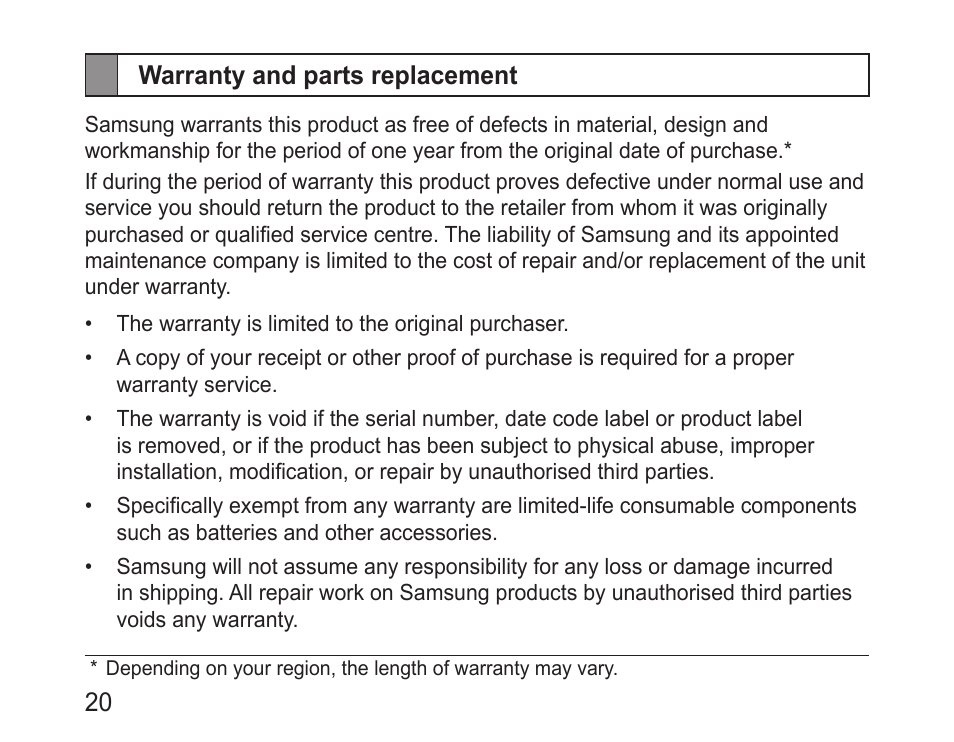 Warranty and parts replacement

Samsung warrants this product as free of defects in material, design and workmanship for the period of one year from the original date of purchase.*

If during the period of warranty this product proves defective under normal use and service you should return the product to the retailer from whom it was originally purchased or qualified service centre. The liability of Samsung and its appointed maintenance company is limited to the cost of repair and/or replacement of the unit under warranty.

• The warranty is limited to the original purchaser.
• A copy of your receipt or other proof of purchase is required for a proper warranty service.
• The warranty is void if the serial number, date code label or product label is removed, or if the product has been subject to physical abuse, improper installation, modification, or repair by unauthorised third parties.
• Specifically exempt from any warranty are limited-life consumable components such as batteries and other accessories.
• Samsung will not assume any responsibility for any loss or damage incurred in shipping. All repair work on Samsung products by unauthorised third parties voids any warranty.

* Depending on your region, the length of warranty may vary.

20